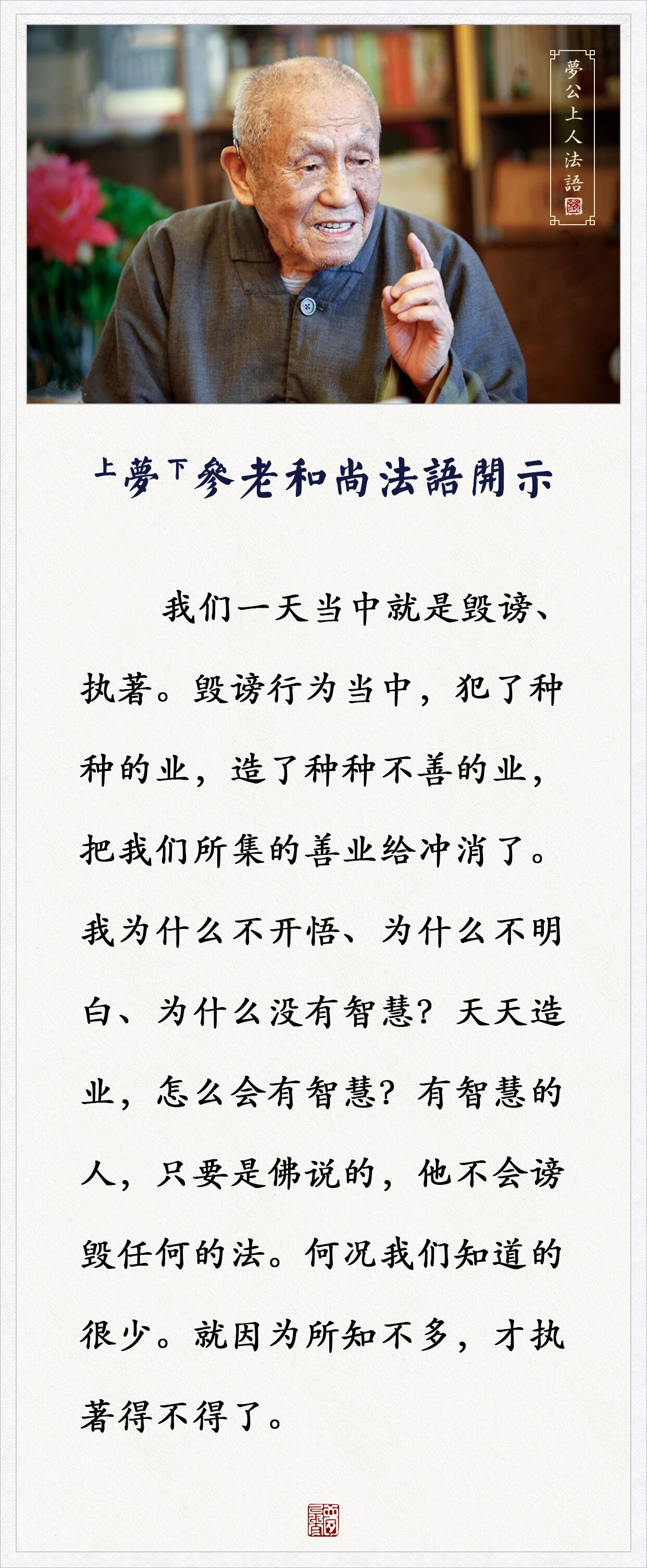 夢公上人法語

上夢下參老和尚法語開示

我们一天当中就是毁谤、执著。毁谤行为当中，犯了种种的业，造了种种不善的业，把我们所集的善业给冲消了。我为什么不开悟、为什么不明白、为什么没有智慧？天天造业，怎么会有智慧？有智慧的人，只要是佛说的，他不会谤毁任何的法。何况我们知道的很少。就因为所知不多，才执著得不得了。